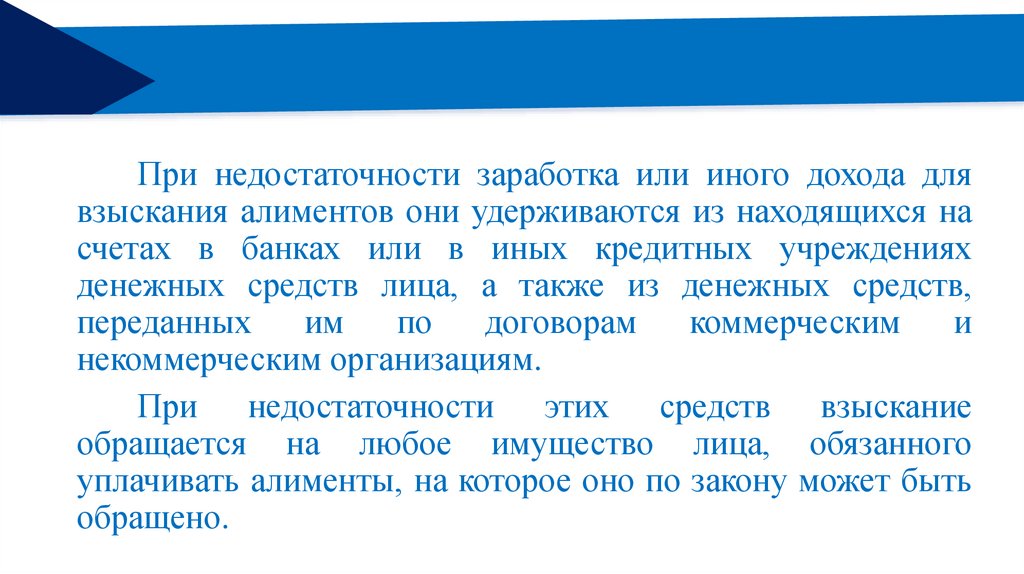 При недостаточности заработка или иного дохода для взыскания алиментов они удерживаются из находящихся на счетах в банках или в иных кредитных учреждениях денежных средств лица, а также из денежных средств, переданных им по договорам коммерческим и некоммерческим организациям.

При недостаточности этих средств взыскание обращается на любое имущество лица, обязанного уплачивать алименты, на которое оно по закону может быть обращено.